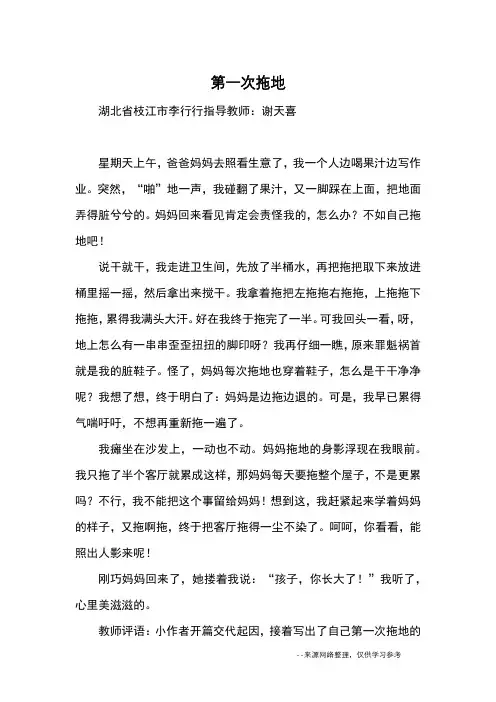 第一次拖地

湖北省枝江市李行行指导教师：谢天喜

星期天上午，爸爸妈妈去照看生意了，我一个人边喝果汁边写作业。突然，“啪”地一声，我碰翻了果汁，又一脚踩在上面，把地面弄得脏兮兮的。妈妈回来看见肯定会责怪我的，怎么办？不如自己拖地吧！

说干就干，我走进卫生间，先放了半桶水，再把拖把取下来放进桶里摇一摇，然后拿出来搅干。我拿着拖把左拖拖右拖拖，上拖拖下拖拖，累得我满头大汗。好在我终于拖完了一半。可我回头一看，呀，地上怎么有一串串歪歪扭扭的脚印呀？我再仔细一瞧，原来罪魁祸首就是我的脏鞋子。怪了，妈妈每次拖地也穿着鞋子，怎么是干干净净呢？我想了想，终于明白了：妈妈是边拖边退的。可是，我早已累得气喘吁吁，不想再重新拖一遍了。

我瘫坐在沙发上，一动也不动。妈妈拖地的身影浮现在我眼前。我只拖了半个客厅就累成这样，那妈妈每天要拖整个屋子，不是更累吗？不行，我不能把这个事留给妈妈！想到这，我赶紧起来学着妈妈的样子，又拖啊拖，终于把客厅拖得一尘不染了。呵呵，你看看，能照出人影来呢！

刚巧妈妈回来了，她搂着我说：“孩子，你长大了！”我听了，心里美滋滋的。

教师评语：小作者开篇交代起因，接着写出了自己第一次拖地的

--来源网络整理，仅供学习参考